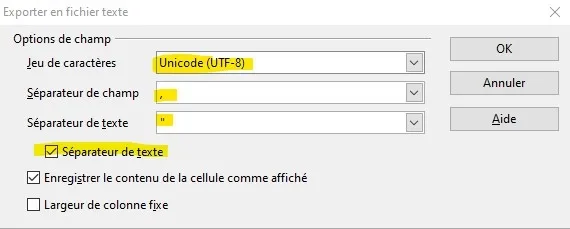 Exporter en fichier texte

Options de champ

Jeu de caractères Unicode (UTF-8)

Séparateur de champ ,

Séparateur de texte "

Séparateur de texte

Enregistrer le contenu de la cellule comme affiché

Largeur de colonne fixe

OK

Annuler

Aide